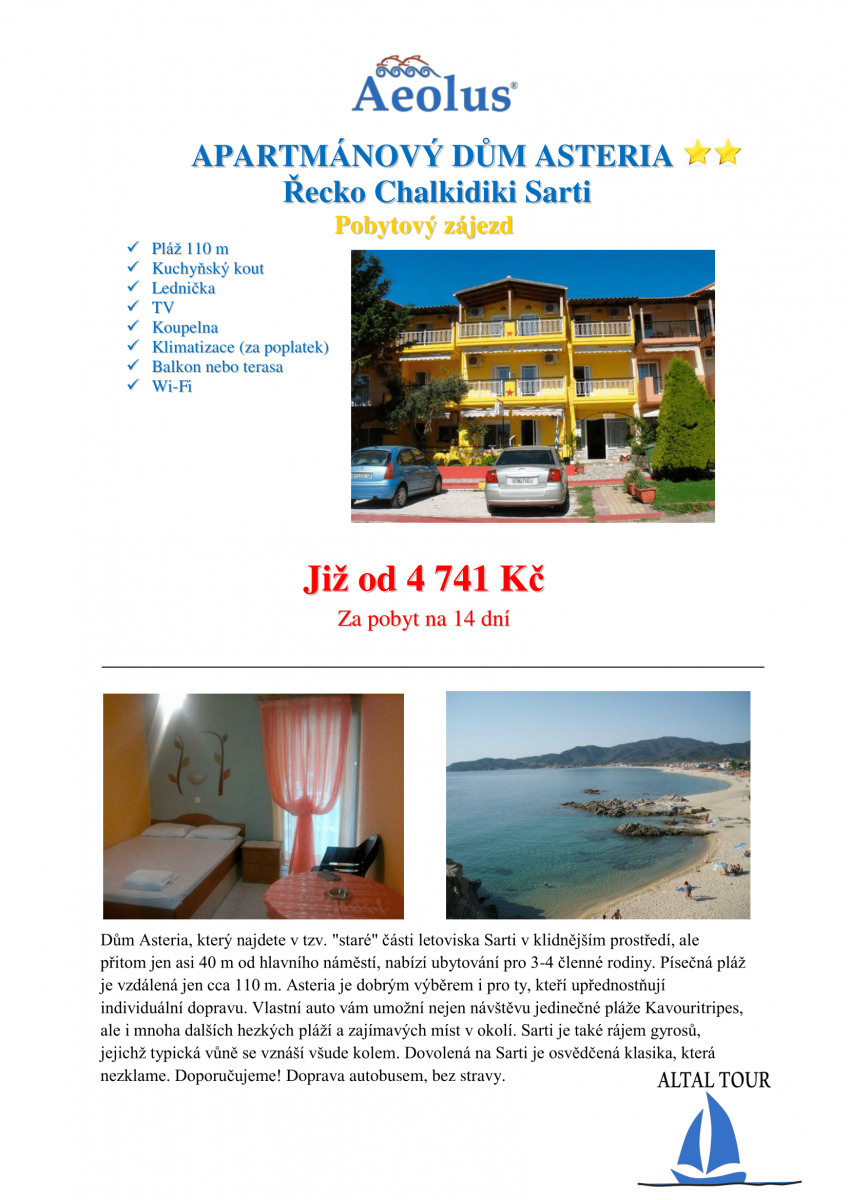 Aeolus®

APARTMÁNOVÝ DŮM ASTERIA
Řecko Chalkidiki Sarti
Pobytový zájezd

✓ Pláž 110 m
✓ Kuchyňský kout
✓ Lednička
✓ TV
✓ Koupelna
✓ Klimatizace (za poplatek)
✓ Balkon nebo terasa
✓ Wi-Fi

Již od 4 741 Kč
Za pobyt na 14 dní

Dům Asteria, který najdete v tzv. "staré" části letoviska Sarti v klidnějším prostředí, ale přitom jen asi 40 m od hlavního náměstí, nabízí ubytování pro 3-4 členné rodiny. Písečná pláž je vzdálená jen cca 110 m. Asteria je dobrým výběrem i pro ty, kteří upřednostňují individuální dopravu. Vlastní auto vám umožní nejen návštěvu jedinečné pláže Kavouritripes, ale i mnoha dalších hezkých pláží a zajímavých míst v okolí. Sarti je také rájem gyrosů, jejichž typická vůně se vznáší všude kolem. Dovolená na Sarti je osvědčená klasika, která nezklame. Doporučujeme! Doprava autobusem, bez stravy.

ALTAL TOUR